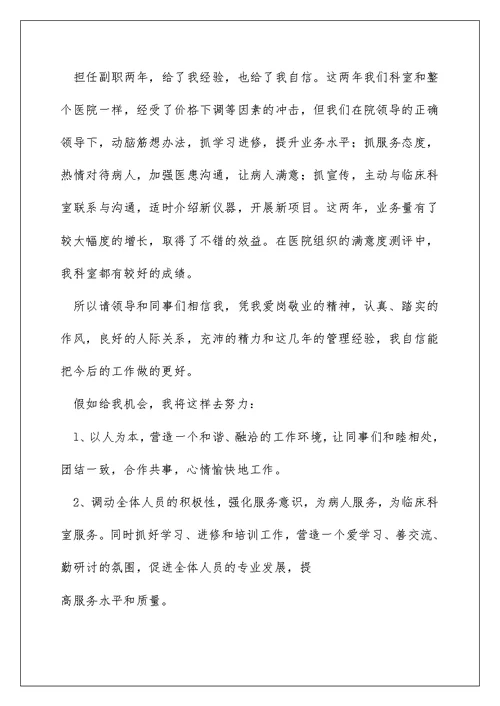 担任副职两年，给了我经验，也给了我自信。这两年我们科室和整个医院一样，经受了价格下调等因素的冲击，但我们在院领导的正确领导下，动脑筋想办法，抓学习进修，提升业务水平；抓服务态度，热情对待病人，加强医患沟通，让病人满意；抓宣传，主动与临床科室联系与沟通，适时介绍新仪器，开展新项目。这两年，业务量有了较大幅度的增长，取得了不错的效益。在医院组织的满意度测评中，我科室都有较好的成绩。

所以请领导和同事们相信我，凭我爱岗敬业的精神，认真、踏实的作风，良好的人际关系，充沛的精力和这几年的管理经验，我自信能把今后的工作做的更好。

假如给我机会，我将这样去努力：

1、以人为本，营造一个和谐、融洽的工作环境，让同事们和睦相处，团结一致，合作共事，心情愉快地工作。

2、调动全体人员的积极性，强化服务意识，为病人服务，为临床科室服务。同时抓好学习、进修和培训工作，营造一个爱学习、善交流、勤研讨的氛围，促进全体人员的专业发展，提

高服务水平和质量。